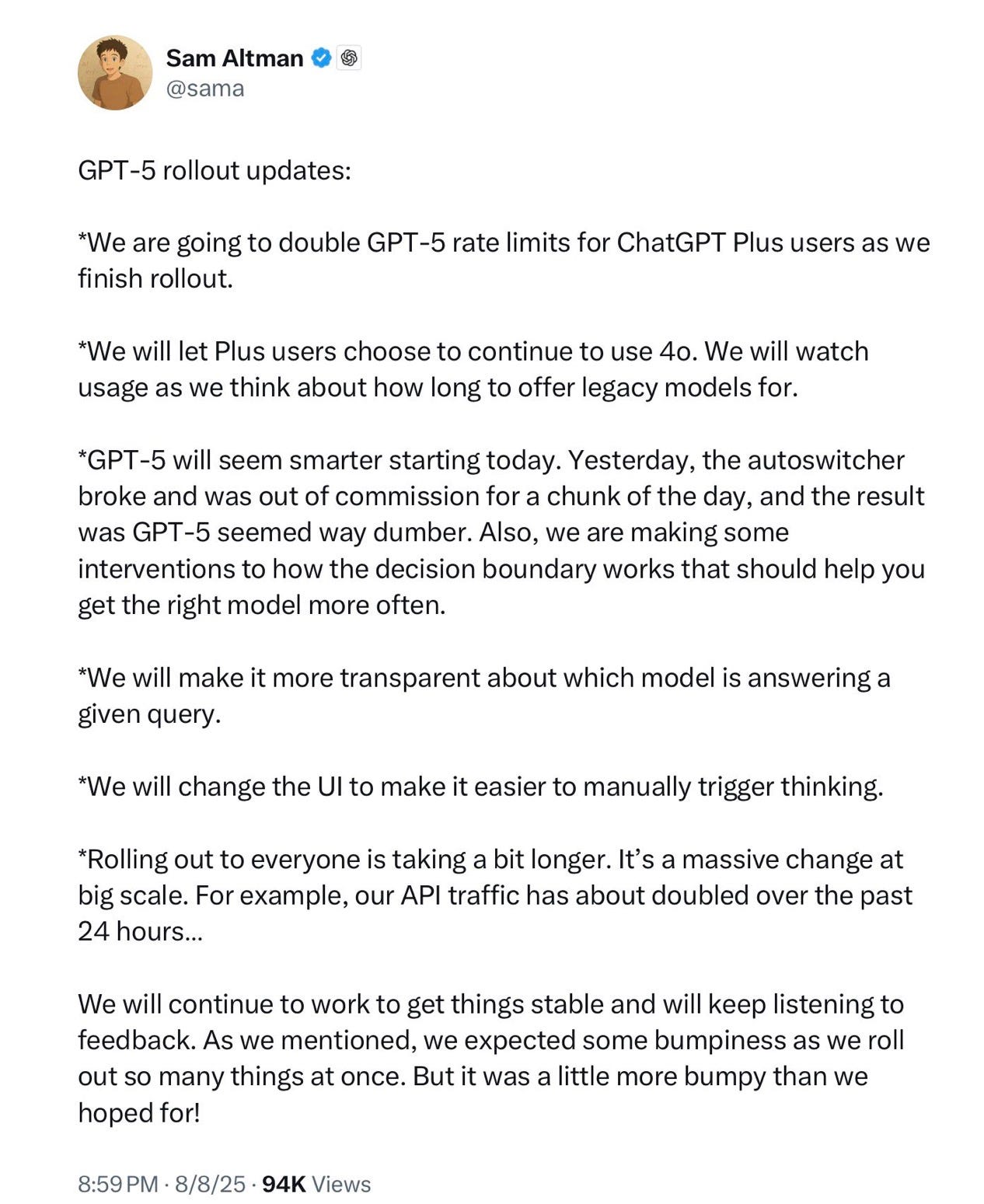 Sam Altman
@sama

GPT-5 rollout updates:

*We are going to double GPT-5 rate limits for ChatGPT Plus users as we finish rollout.

*We will let Plus users choose to continue to use 4o. We will watch usage as we think about how long to offer legacy models for.

*GPT-5 will seem smarter starting today. Yesterday, the autoswitcher broke and was out of commission for a chunk of the day, and the result was GPT-5 seemed way dumber. Also, we are making some interventions to how the decision boundary works that should help you get the right model more often.

*We will make it more transparent about which model is answering a given query.

*We will change the UI to make it easier to manually trigger thinking.

*Rolling out to everyone is taking a bit longer. It's a massive change at big scale. For example, our API traffic has about doubled over the past 24 hours...

We will continue to work to get things stable and will keep listening to feedback. As we mentioned, we expected some bumpiness as we roll out so many things at once. But it was a little more bumpy than we hoped for!

8:59 PM · 8/8/25 · 94K Views